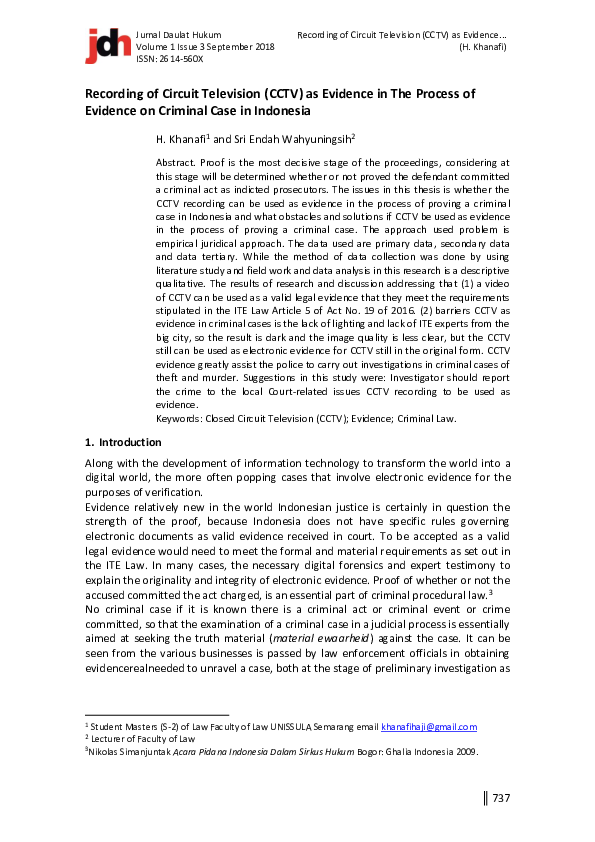 jdh Jurnal Daulat Hukum
Volume 1 Issue 3 September 2018
ISSN: 2614-560X

Recording of Circuit Television (CCTV) as Evidence...
(H. Khanafi)

Recording of Circuit Television (CCTV) as Evidence in The Process of Evidence on Criminal Case in Indonesia

H. Khanafi$^1$ and Sri Endah Wahyuningsih$^2$

Abstract. Proof is the most decisive stage of the proceedings, considering at this stage will be determined whether or not proved the defendant committed a criminal act as indicted prosecutors. The issues in this thesis is whether the CCTV recording can be used as evidence in the process of proving a criminal case in Indonesia and what obstacles and solutions if CCTV be used as evidence in the process of proving a criminal case. The approach used problem is empirical juridical approach. The data used are primary data, secondary data and data tertiary. While the method of data collection was done by using literature study and field work and data analysis in this research is a descriptive qualitative. The results of research and discussion addressing that (1) a video of CCTV can be used as a valid legal evidence that they meet the requirements stipulated in the ITE Law Article 5 of Act No. 19 of 2016. (2) barriers CCTV as evidence in criminal cases is the lack of lighting and lack of ITE experts from the big city, so the result is dark and the image quality is less clear, but the CCTV still can be used as electronic evidence for CCTV still in the original form. CCTV evidence greatly assist the police to carry out investigations in criminal cases of theft and murder. Suggestions in this study were: Investigator should report the crime to the local Court-related issues CCTV recording to be used as evidence.
Keywords: Closed Circuit Television (CCTV); Evidence; Criminal Law.

1. Introduction

Along with the development of information technology to transform the world into a digital world, the more often popping cases that involve electronic evidence for the purposes of verification.
Evidence relatively new in the world Indonesian justice is certainly in question the strength of the proof, because Indonesia does not have specific rules governing electronic documents as valid evidence received in court. To be accepted as a valid legal evidence would need to meet the formal and material requirements as set out in the ITE Law. In many cases, the necessary digital forensics and expert testimony to explain the originality and integrity of electronic evidence. Proof of whether or not the accused committed the act charged, is an essential part of criminal procedural law.$^3$
No criminal case if it is known there is a criminal act or criminal event or crime committed, so that the examination of a criminal case in a judicial process is essentially aimed at seeking the truth material (material ewaarheid) against the case. It can be seen from the various businesses is passed by law enforcement officials in obtaining evidencerealneeded to unravel a case, both at the stage of preliminary investigation as

$^1$ Student Masters (S-2) of Law Faculty of Law UNISSULA Semarang email khanafihaji@gmail.com
$^2$ Lecturer of Faculty of Law
$^3$Nikolas Simanjuntak Acara Pidana Indonesia Dalam Sirkus Hukum Bogor: Ghalia Indonesia 2009.

737